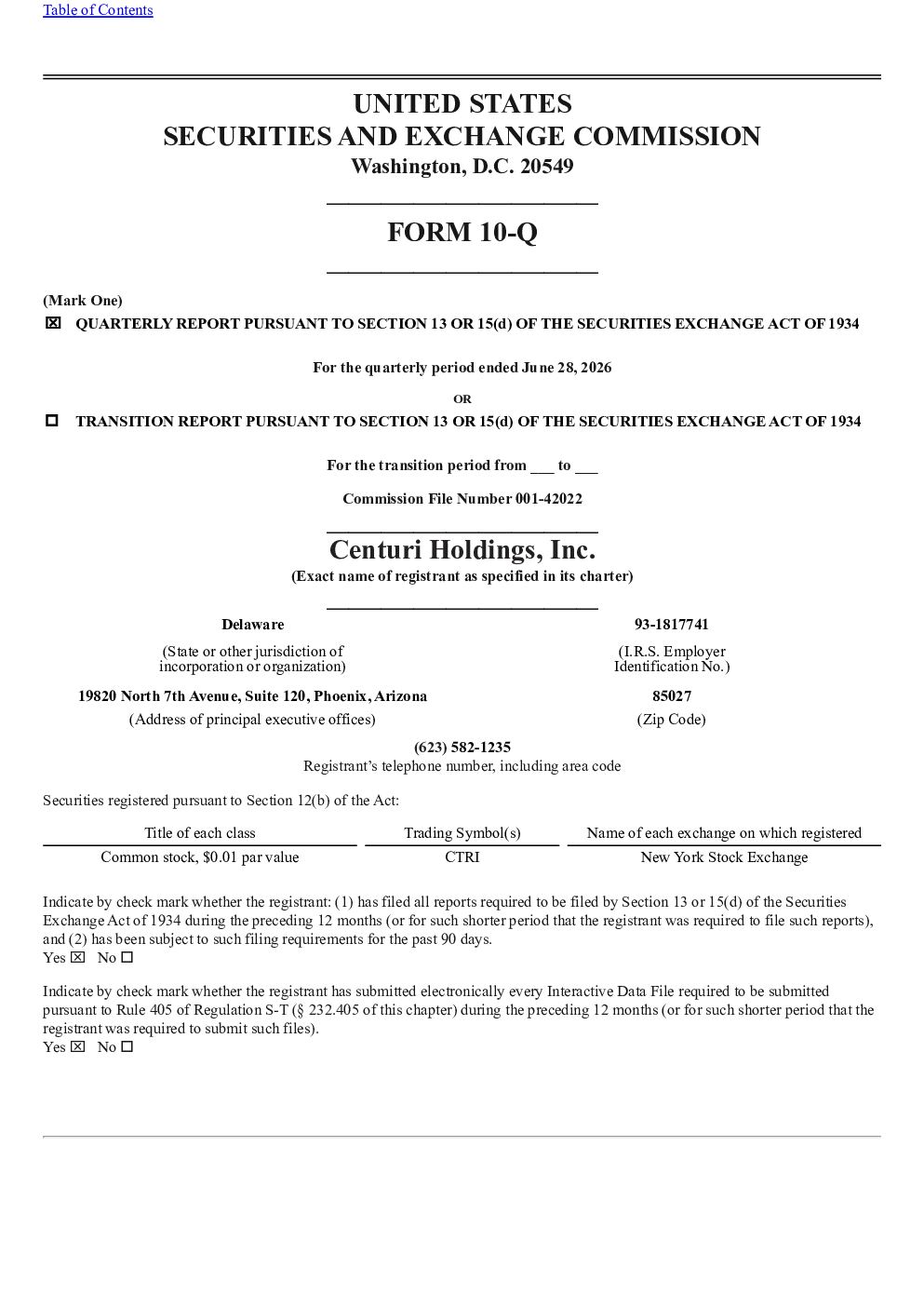 Table of Contents

UNITED STATES
SECURITIES AND EXCHANGE COMMISSION
Washington, D.C. 20549

FORM 10-Q

(Mark One)
☒ QUARTERLY REPORT PURSUANT TO SECTION 13 OR 15(d) OF THE SECURITIES EXCHANGE ACT OF 1934

For the quarterly period ended June 28, 2026

OR

☐ TRANSITION REPORT PURSUANT TO SECTION 13 OR 15(d) OF THE SECURITIES EXCHANGE ACT OF 1934

For the transition period from ___ to ___

Commission File Number 001-42022

Centuri Holdings, Inc.
(Exact name of registrant as specified in its charter)

Delaware
(State or other jurisdiction of incorporation or organization)

93-1817741
(I.R.S. Employer Identification No.)

19820 North 7th Avenue, Suite 120, Phoenix, Arizona
(Address of principal executive offices)

85027
(Zip Code)

(623) 582-1235
Registrant's telephone number, including area code

Securities registered pursuant to Section 12(b) of the Act:

| Title of each class | Trading Symbol(s) | Name of each exchange on which registered |
|---|---|---|
| Common stock, $0.01 par value | CTRI | New York Stock Exchange |

Indicate by check mark whether the registrant: (1) has filed all reports required to be filed by Section 13 or 15(d) of the Securities Exchange Act of 1934 during the preceding 12 months (or for such shorter period that the registrant was required to file such reports), and (2) has been subject to such filing requirements for the past 90 days.
Yes ☒ No ☐

Indicate by check mark whether the registrant has submitted electronically every Interactive Data File required to be submitted pursuant to Rule 405 of Regulation S-T (§ 232.405 of this chapter) during the preceding 12 months (or for such shorter period that the registrant was required to submit such files).
Yes ☒ No ☐